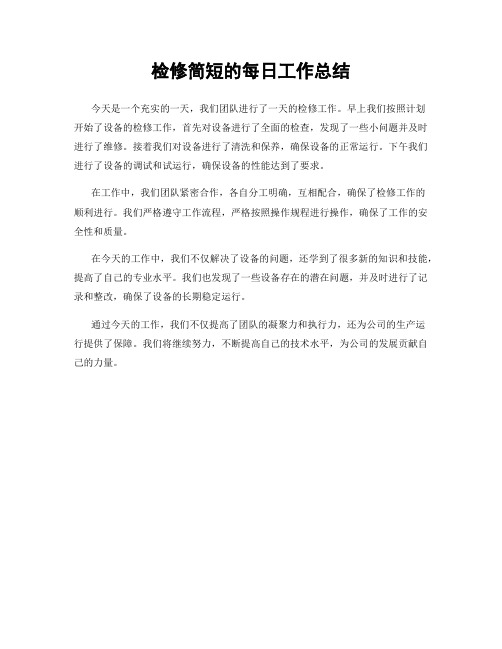 检修简短的每日工作总结

今天是一个充实的一天，我们团队进行了一天的检修工作。早上我们按照计划开始了设备的检修工作，首先对设备进行了全面的检查，发现了一些小问题并及时进行了维修。接着我们对设备进行了清洗和保养，确保设备的正常运行。下午我们进行了设备的调试和试运行，确保设备的性能达到了要求。

在工作中，我们团队紧密合作，各自分工明确，互相配合，确保了检修工作的顺利进行。我们严格遵守工作流程，严格按照操作规程进行操作，确保了工作的安全性和质量。

在今天的工作中，我们不仅解决了设备的问题，还学到了很多新的知识和技能，提高了自己的专业水平。我们也发现了一些设备存在的潜在问题，并及时进行了记录和整改，确保了设备的长期稳定运行。

通过今天的工作，我们不仅提高了团队的凝聚力和执行力，还为公司的生产运行提供了保障。我们将继续努力，不断提高自己的技术水平，为公司的发展贡献自己的力量。